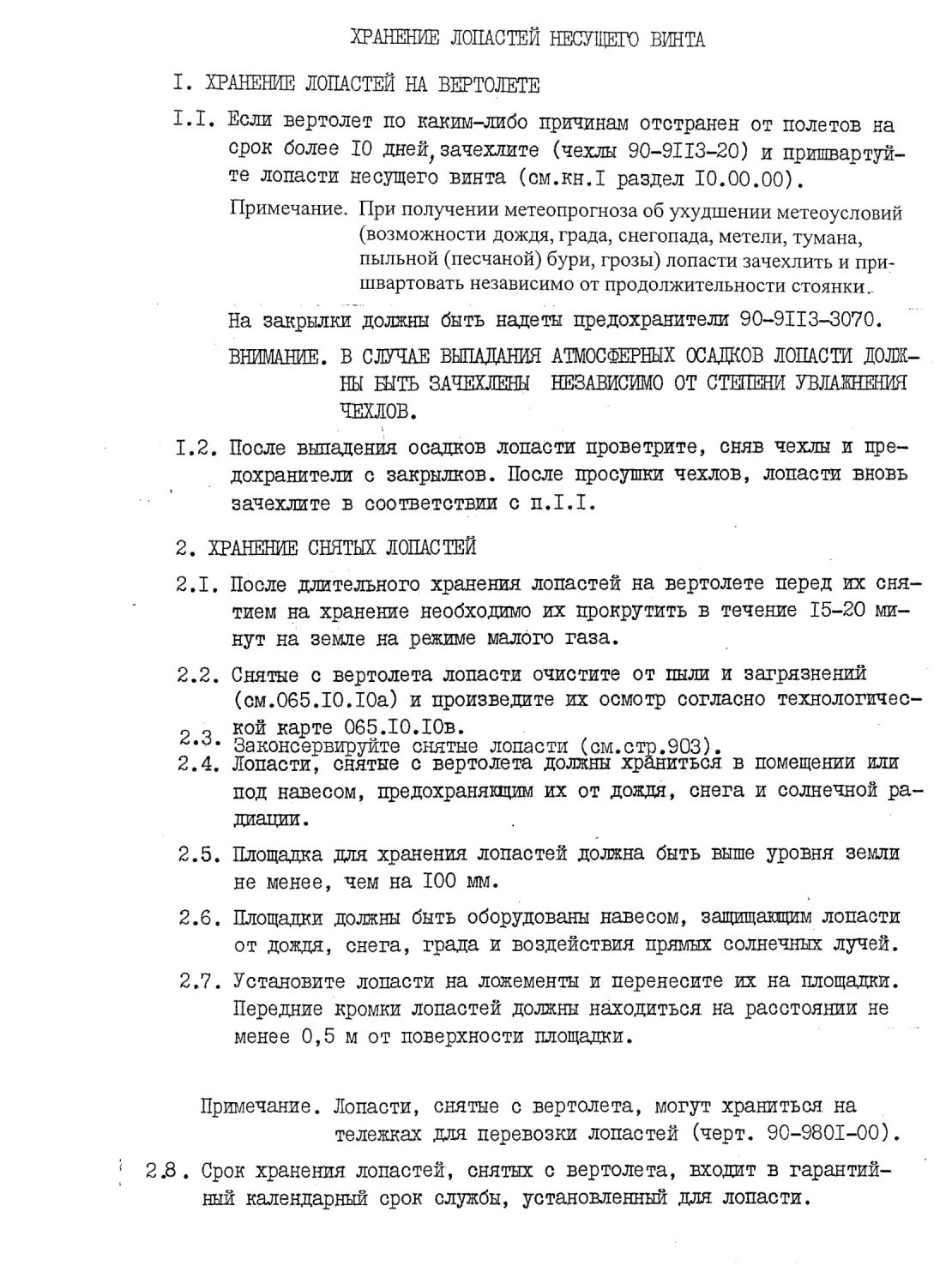 ХРАНЕНИЕ ЛОПАСТЕЙ НЕСУЩЕГО ВИНТА

I. ХРАНЕНИЕ ЛОПАСТЕЙ НА ВЕРТОЛЕТЕ

I.I. Если вертолет по каким-либо причинам отстранен от полетов на срок более I0 дней, зачехлите (чехлы 90-9II3-20) и пришвартуйте лопасти несущего винта (см.кн.I раздел I0.00.00).

Примечание. При получении метеопрогноза об ухудшении метеоусловий (возможности дождя, града, снегопада, метели, тумана, пыльной (песчаной) бури, грозы) лопасти зачехлить и пришвартовать независимо от продолжительности стоянки.

На закрылки должны быть надеты предохранители 90-9II3-3070.

ВНИМАНИЕ. В СЛУЧАЕ ВЫПАДАНИЯ АТМОСФЕРНЫХ ОСАДКОВ ЛОПАСТИ ДОЛЖНЫ БЫТЬ ЗАЧЕХЛЕНЫ НЕЗАВИСИМО ОТ СТЕПЕНИ УВЛАЖНЕНИЯ ЧЕХЛОВ.

I.2. После выпадения осадков лопасти проветрите, сняв чехлы и предохранители с закрылков. После просушки чехлов, лопасти вновь зачехлите в соответствии с п.I.I.

2. ХРАНЕНИЕ СНЯТЫХ ЛОПАСТЕЙ

2.I. После длительного хранения лопастей на вертолете перед их снятием на хранение необходимо их прокрутить в течение I5-20 минут на земле на режиме малого газа.

2.2. Снятые с вертолета лопасти очистите от пыли и загрязнений (см.065.I0.I0а) и произведите их осмотр согласно технологической карте 065.I0.I0в.

2.3. Законсервируйте снятые лопасти (см.стр.903).

2.4. Лопасти, снятые с вертолета должны храниться в помещении или под навесом, предохраняющим их от дождя, снега и солнечной радиации.

2.5. Площадка для хранения лопастей должна быть выше уровня земли не менее, чем на I00 мм.

2.6. Площадки должны быть оборудованы навесом, защищающим лопасти от дождя, снега, града и воздействия прямых солнечных лучей.

2.7. Установите лопасти на ложементы и перенесите их на площадки. Передние кромки лопастей должны находиться на расстоянии не менее 0,5 м от поверхности площадки.

Примечание. Лопасти, снятые с вертолета, могут храниться на тележках для перевозки лопастей (черт. 90-980I-00).

2.8. Срок хранения лопастей, снятых с вертолета, входит в гарантийный календарный срок службы, установленный для лопасти.